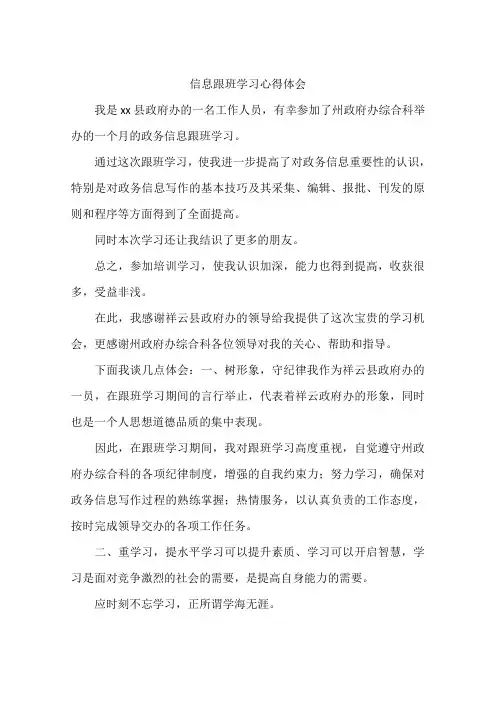 信息跟班学习心得体会

我是xx县政府办的一名工作人员，有幸参加了州政府办综合科举办的一个月的政务信息跟班学习。

通过这次跟班学习，使我进一步提高了对政务信息重要性的认识，特别是对政务信息写作的基本技巧及其采集、编辑、报批、刊发的原则和程序等方面得到了全面提高。

同时本次学习还让我结识了更多的朋友。

总之，参加培训学习，使我认识加深，能力也得到提高，收获很多，受益非浅。

在此，我感谢祥云县政府办的领导给我提供了这次宝贵的学习机会，更感谢州政府办综合科各位领导对我的关心、帮助和指导。

下面我谈几点体会：一、树形象，守纪律我作为祥云县政府办的一员，在跟班学习期间的言行举止，代表着祥云政府办的形象，同时也是一个人思想道德品质的集中表现。

因此，在跟班学习期间，我对跟班学习高度重视，自觉遵守州政府办综合科的各项纪律制度，增强的自我约束力；努力学习，确保对政务信息写作过程的熟练掌握；热情服务，以认真负责的工作态度，按时完成领导交办的各项工作任务。

二、重学习，提水平学习可以提升素质、学习可以开启智慧，学习是面对竞争激烈的社会的需要，是提高自身能力的需要。

应时刻不忘学习，正所谓学海无涯。